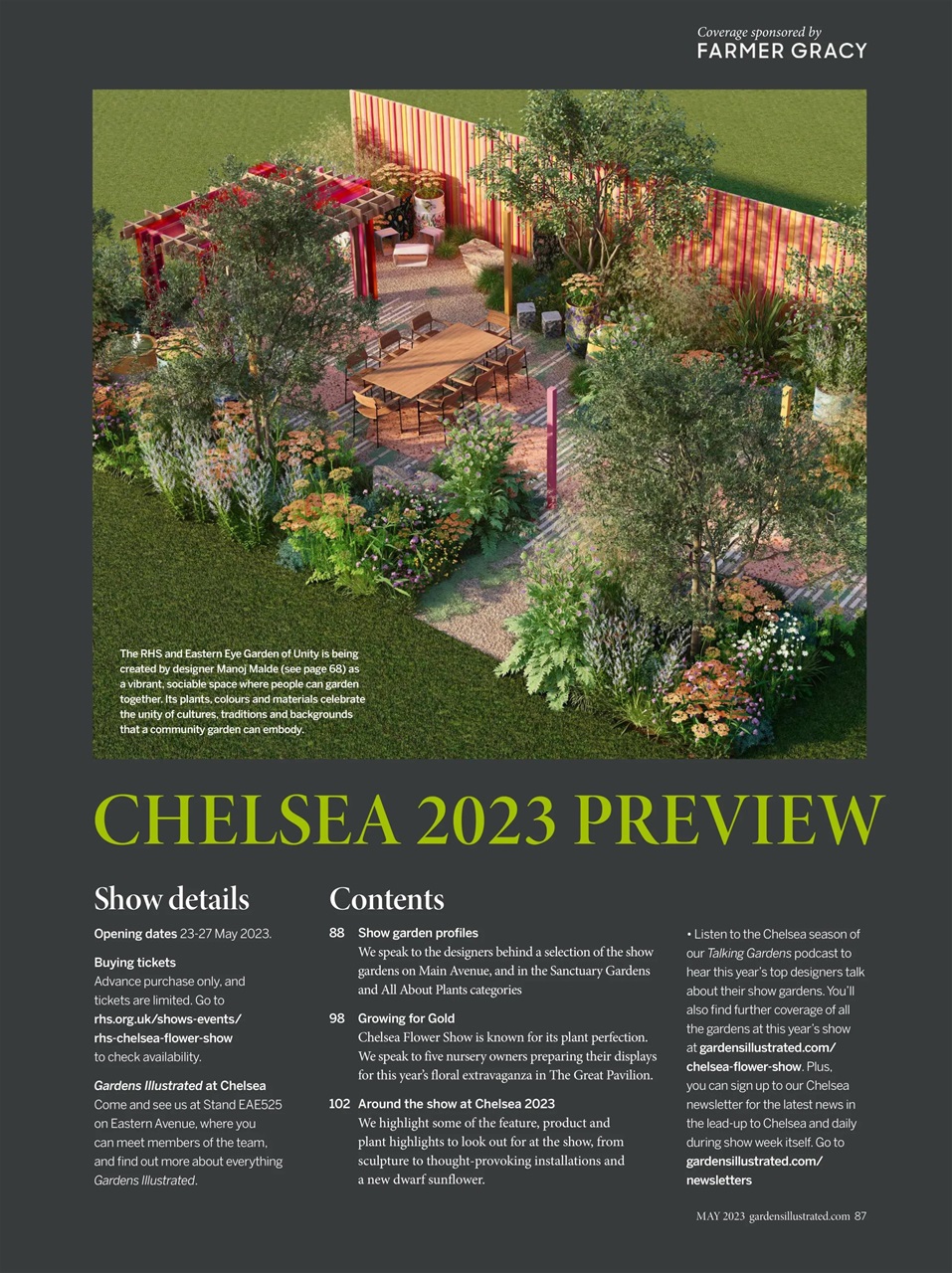 Coverage sponsored by
FARMER GRACY

The RHS and Eastern Eye Garden of Unity is being created by designer Manoj Malde (see page 68) as a vibrant, sociable space where people can garden together. Its plants, colours and materials celebrate the unity of cultures, traditions and backgrounds that a community garden can embody.

CHELSEA 2023 PREVIEW

Show details

Opening dates 23-27 May 2023.

Buying tickets
Advance purchase only, and tickets are limited. Go to rhs.org.uk/shows-events/rhs-chelsea-flower-show to check availability.

Gardens Illustrated at Chelsea
Come and see us at Stand EAE525 on Eastern Avenue, where you can meet members of the team, and find out more about everything Gardens Illustrated.

Contents

88 Show garden profiles
We speak to the designers behind a selection of the show gardens on Main Avenue, and in the Sanctuary Gardens and All About Plants categories

98 Growing for Gold
Chelsea Flower Show is known for its plant perfection. We speak to five nursery owners preparing their displays for this year's floral extravaganza in The Great Pavilion.

102 Around the show at Chelsea 2023
We highlight some of the feature, product and plant highlights to look out for at the show, from sculpture to thought-provoking installations and a new dwarf sunflower.

• Listen to the Chelsea season of our Talking Gardens podcast to hear this year's top designers talk about their show gardens. You'll also find further coverage of all the gardens at this year's show at gardensillustrated.com/chelsea-flower-show. Plus, you can sign up to our Chelsea newsletter for the latest news in the lead-up to Chelsea and daily during show week itself. Go to gardensillustrated.com/newsletters

MAY 2023 gardensillustrated.com 87